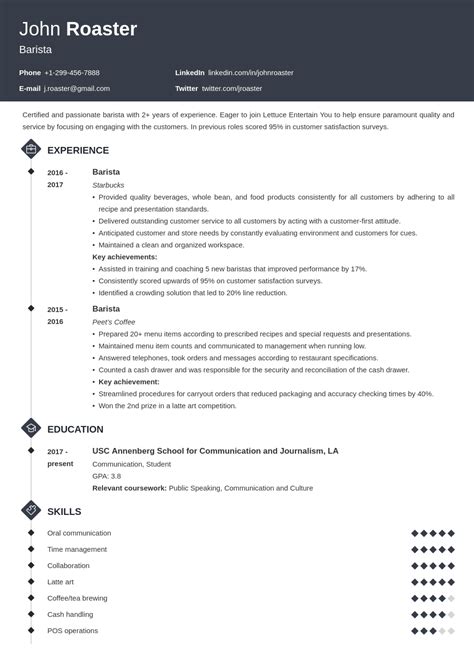 John Roaster

Barista

Phone +1-299-456-7888

E-mail j.roaster@gmail.com

LinkedIn linkedin.com/in/johnroaster

Twitter twitter.com/jroaster

Certified and passionate barista with 2+ years of experience. Eager to join Lettuce Entertain You to help ensure paramount quality and service by focusing on engaging with the customers. In previous roles scored 95% in customer satisfaction surveys.

EXPERIENCE

2016 - 2017

Barista

Starbucks

• Provided quality beverages, whole bean, and food products consistently for all customers by adhering to all recipe and presentation standards.
• Delivered outstanding customer service to all customers by acting with a customer-first attitude.
• Anticipated customer and store needs by constantly evaluating environment and customers for cues.
• Maintained a clean and organized workspace.

Key achievements:
• Assisted in training and coaching 5 new baristas that improved performance by 17%.
• Consistently scored upwards of 95% on customer satisfaction surveys.
• Identified a crowding solution that led to 20% line reduction.

2015 - 2016

Barista

Peet's Coffee

• Prepared 20+ menu items according to prescribed recipes and special requests and presentations.
• Maintained menu item counts and communicated to management when running low.
• Answered telephones, took orders and messages according to restaurant specifications.
• Counted a cash drawer and was responsible for the security and reconciliation of the cash drawer.
• Key achievement:
• Streamlined procedures for carryout orders that reduced packaging and accuracy checking times by 40%.
• Won the 2nd prize in a latte art competition.

EDUCATION

2017 - present

USC Annenberg School for Communication and Journalism, LA

Communication, Student

GPA: 3.8

Relevant coursework: Public Speaking, Communication and Culture

SKILLS

Oral communication

Time management

Collaboration

Latte art

Coffee/tea brewing

Cash handling

POS operations